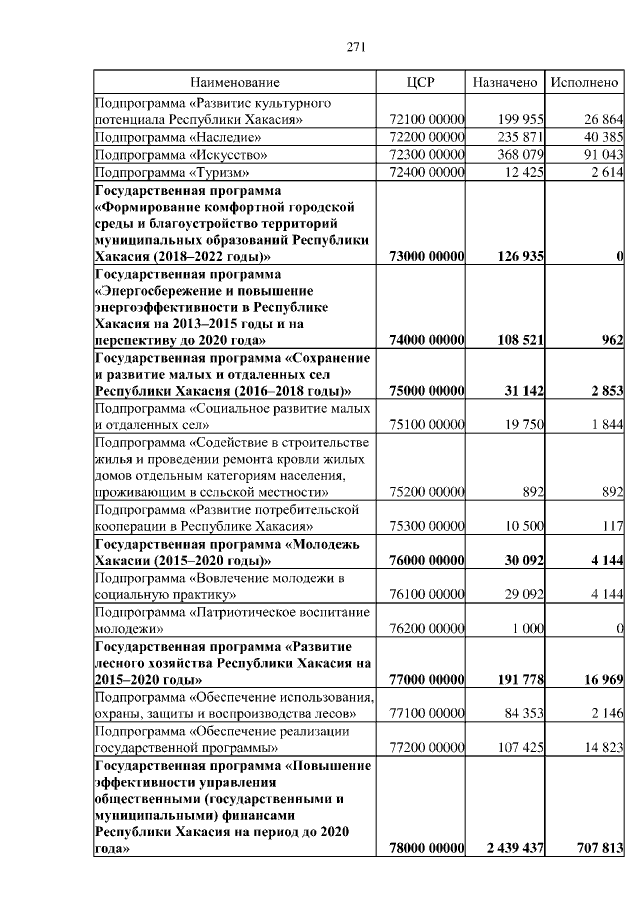 271

| Наименование | ЦСР | Назначено | Исполнено |
|---|---|---|---|
| Подпрограмма «Развитие культурного потенциала Республики Хакасия» | 72100 00000 | 199 955 | 26 864 |
| Подпрограмма «Наследие» | 72200 00000 | 235 871 | 40 385 |
| Подпрограмма «Искусство» | 72300 00000 | 368 079 | 91 043 |
| Подпрограмма «Туризм» | 72400 00000 | 12 425 | 2 614 |
| **Государственная программа «Формирование комфортной городской среды и благоустройство территорий муниципальных образований Республики Хакасия (2018–2022 годы)»** | **73000 00000** | **126 935** | **0** |
| **Государственная программа «Энергосбережение и повышение энергоэффективности в Республике Хакасия на 2013–2015 годы и на перспективу до 2020 года»** | **74000 00000** | **108 521** | **962** |
| **Государственная программа «Сохранение и развитие малых и отдаленных сел Республики Хакасия (2016–2018 годы)»** | **75000 00000** | **31 142** | **2 853** |
| Подпрограмма «Социальное развитие малых и отдаленных сел» | 75100 00000 | 19 750 | 1 844 |
| Подпрограмма «Содействие в строительстве жилья и проведении ремонта кровли жилых домов отдельным категориям населения, проживающим в сельской местности» | 75200 00000 | 892 | 892 |
| Подпрограмма «Развитие потребительской кооперации в Республике Хакасия» | 75300 00000 | 10 500 | 117 |
| **Государственная программа «Молодежь Хакасии (2015–2020 годы)»** | **76000 00000** | **30 092** | **4 144** |
| Подпрограмма «Вовлечение молодежи в социальную практику» | 76100 00000 | 29 092 | 4 144 |
| Подпрограмма «Патриотическое воспитание молодежи» | 76200 00000 | 1 000 | 0 |
| **Государственная программа «Развитие лесного хозяйства Республики Хакасия на 2015–2020 годы»** | **77000 00000** | **191 778** | **16 969** |
| Подпрограмма «Обеспечение использования, охраны, защиты и воспроизводства лесов» | 77100 00000 | 84 353 | 2 146 |
| Подпрограмма «Обеспечение реализации государственной программы» | 77200 00000 | 107 425 | 14 823 |
| **Государственная программа «Повышение эффективности управления общественными (государственными и муниципальными) финансами Республики Хакасия на период до 2020 года»** | **78000 00000** | **2 439 437** | **707 813** |